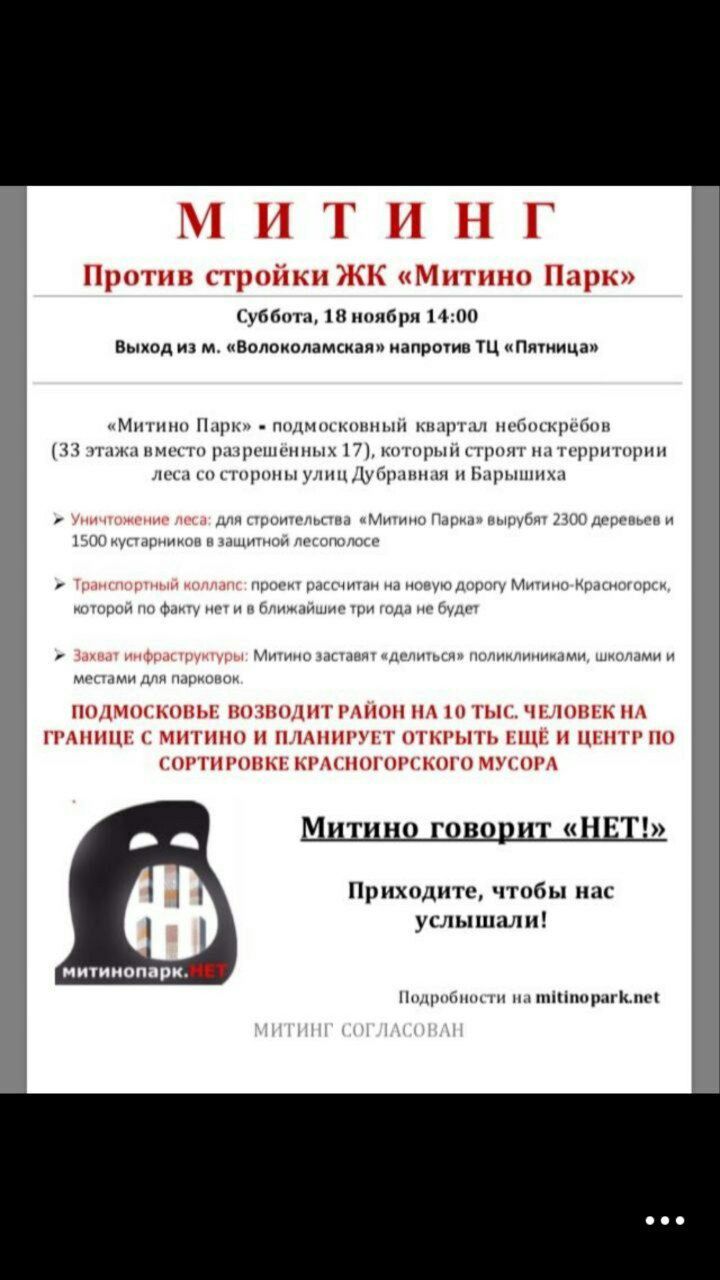 МИТИНГ

Против стройки ЖК «Митино Парк»

Суббота, 18 ноября 14:00

Выход из м. «Волоколамская» напротив ТЦ «Пятница»

«Митино Парк» - подмосковный квартал небоскрёбов (33 этажа вместо разрешённых 17), который строят на территории леса со стороны улиц Дубравная и Барышиха

➢ Уничтожение леса: для строительства «Митино Парка» вырубят 2300 деревьев и 1500 кустарников в защитной лесополосе

➢ Транспортный коллапс: проект рассчитан на новую дорогу Митино-Красногорск, которой по факту нет и в ближайшие три года не будет

➢ Захват инфраструктуры: Митино заставят «делиться» поликлиниками, школами и местами для парковок.

ПОДМОСКОВЬЕ ВОЗВОДИТ РАЙОН НА 10 ТЫС. ЧЕЛОВЕК НА ГРАНИЦЕ С МИТИНО И ПЛАНИРУЕТ ОТКРЫТЬ ЕЩЁ И ЦЕНТР ПО СОРТИРОВКЕ КРАСНОГОРСКОГО МУСОРА

митинопарк.НЕТ

Митино говорит «НЕТ!»

Приходите, чтобы нас услышали!

Подробности на mitinopark.net

МИТИНГ СОГЛАСОВАН